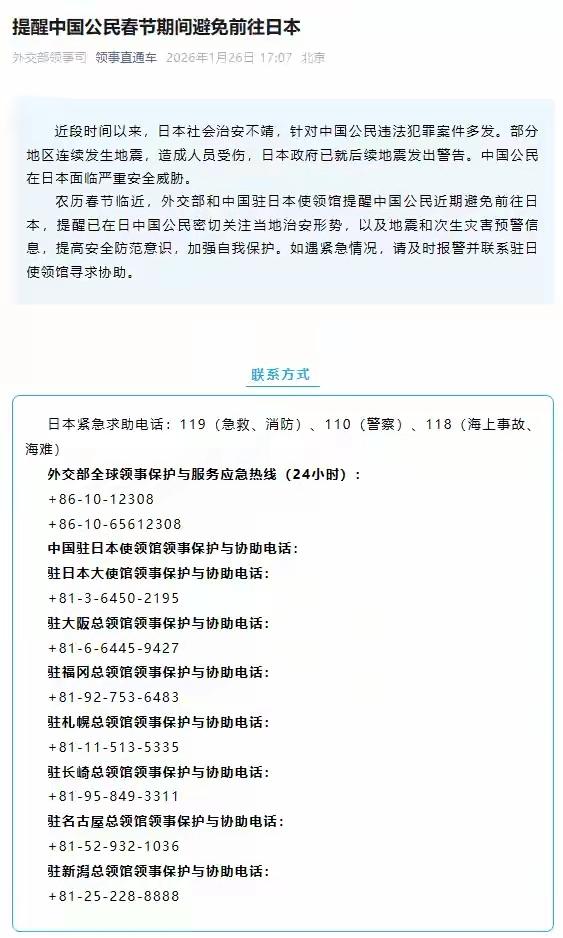 提醒中国公民春节期间避免前往日本

外交部领事司 领事直通车 2026年1月26日 17:07 北京

近段时间以来，日本社会治安不靖，针对中国公民违法犯罪案件多发。部分地区连续发生地震，造成人员受伤，日本政府已就后续地震发出警告。中国公民在日本面临严重安全威胁。

农历春节临近，外交部和中国驻日本使领馆提醒中国公民近期避免前往日本，提醒已在日中国公民密切关注当地治安形势，以及地震和次生灾害预警信息，提高安全防范意识，加强自我保护。如遇紧急情况，请及时报警并联系驻日使领馆寻求协助。

联系方式

日本紧急求助电话：119（急救、消防）、110（警察）、118（海上事故、海难）

外交部全球领事保护与服务应急热线（24小时）：
+86-10-12308
+86-10-65612308
中国驻日本使领馆领事保护与协助电话：
驻日本大使馆领事保护与协助电话：
+81-3-6450-2195
驻大阪总领馆领事保护与协助电话：
+81-6-6445-9427
驻福冈总领馆领事保护与协助电话：
+81-92-753-6483
驻札幌总领馆领事保护与协助电话：
+81-11-513-5335
驻长崎总领馆领事保护与协助电话：
+81-95-849-3311
驻名古屋总领馆领事保护与协助电话：
+81-52-932-1036
驻新潟总领馆领事保护与协助电话：
+81-25-228-8888